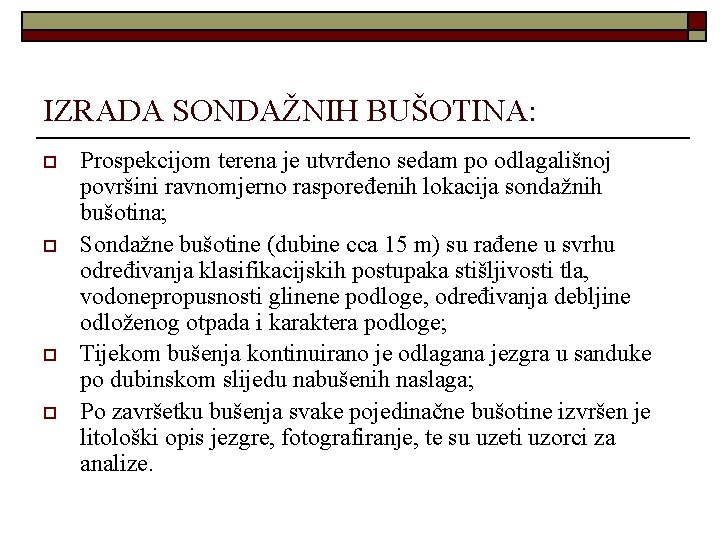 IZRADA SONDAŽNIH BUŠOTINA:

Prospekcijom terena je utvrđeno sedam po odlagališnoj površini ravnomjerno raspoređenih lokacija sondažnih bušotina;

Sondažne bušotine (dubine cca 15 m) su rađene u svrhu određivanja klasifikacijskih postupaka stišljivosti tla, vodonepropusnosti glinene podloge, određivanja debljine odloženog otpada i karaktera podloge;

Tijekom bušenja kontinuirano je odlagana jezgra u sanduke po dubinskom slijedu nabušenih naslaga;

Po završetku bušenja svake pojedinačne bušotine izvršen je litološki opis jezgre, fotografiranje, te su uzeti uzorci za analize.